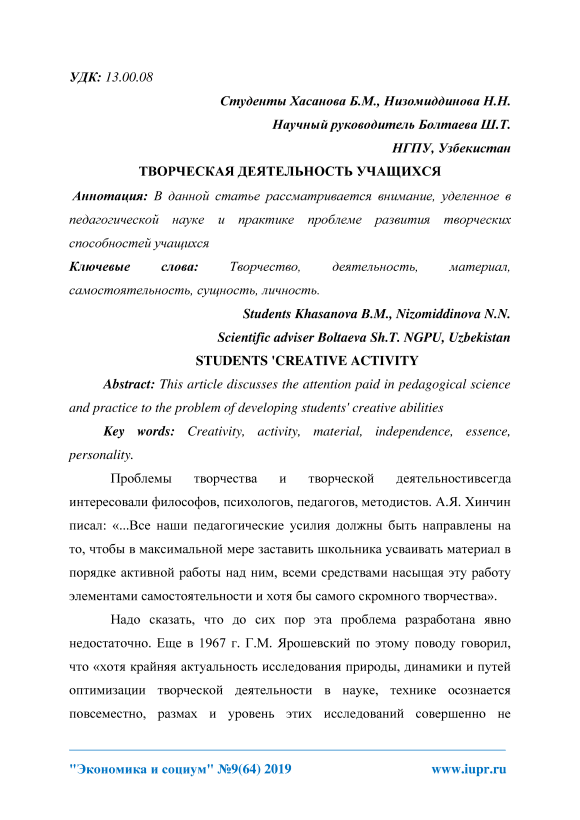 УДК: 13.00.08

Студенты Хасанова Б.М., Низомиддинова Н.Н.

Научный руководитель Болтаева Ш.Т.

НГПУ, Узбекистан

ТВОРЧЕСКАЯ ДЕЯТЕЛЬНОСТЬ УЧАЩИХСЯ

Аннотация: В данной статье рассматривается внимание, уделенное в педагогической науке и практике проблеме развития творческих способностей учащихся

Ключевые слова: Творчество, деятельность, материал, самостоятельность, сущность, личность.

Students Khasanova B.M., Nizomiddinova N.N.

Scientific adviser Boltaeva Sh.T. NGPU, Uzbekistan

STUDENTS 'CREATIVE ACTIVITY

Abstract: This article discusses the attention paid in pedagogical science and practice to the problem of developing students' creative abilities

Key words: Creativity, activity, material, independence, essence, personality.

Проблемы творчества и творческой деятельностивсегда интересовали философов, психологов, педагогов, методистов. А.Я. Хинчин писал: «...Все наши педагогические усилия должны быть направлены на то, чтобы в максимальной мере заставить школьника усваивать материал в порядке активной работы над ним, всеми средствами насыщая эту работу элементами самостоятельности и хотя бы самого скромного творчества».

Надо сказать, что до сих пор эта проблема разработана явно недостаточно. Еще в 1967 г. Г.М. Ярошевский по этому поводу говорил, что «хотя крайняя актуальность исследования природы, динамики и путей оптимизации творческой деятельности в науке, технике осознается повсеместно, размах и уровень этих исследований совершенно не

"Экономика и социум" №9(64) 2019 www.iupr.ru